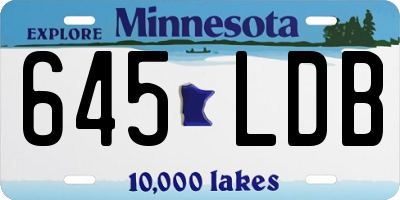 EXPLORE Minnesota

645 LDB

10,000 lakes